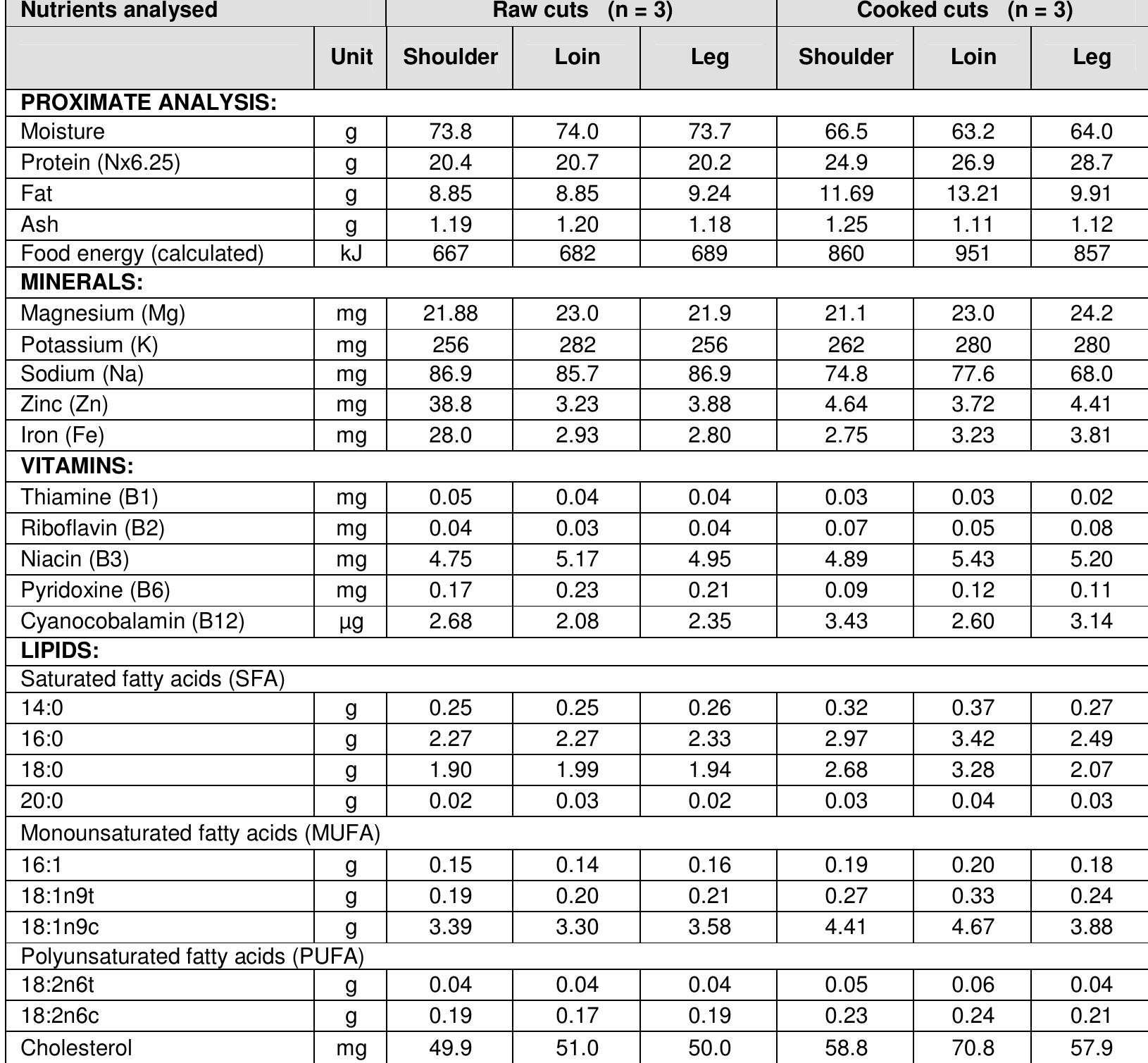 | Nutrients analysed | | Raw cuts (n = 3) | | | Cooked cuts (n = 3) | | |
|---|---|---|---|---|---|---|---|
| | Unit | Shoulder | Loin | Leg | Shoulder | Loin | Leg |
| PROXIMATE ANALYSIS: | | | | | | | |
| Moisture | g | 73.8 | 74.0 | 73.7 | 66.5 | 63.2 | 64.0 |
| Protein (Nx6.25) | g | 20.4 | 20.7 | 20.2 | 24.9 | 26.9 | 28.7 |
| Fat | g | 8.85 | 8.85 | 9.24 | 11.69 | 13.21 | 9.91 |
| Ash | g | 1.19 | 1.20 | 1.18 | 1.25 | 1.11 | 1.12 |
| Food energy (calculated) | kJ | 667 | 682 | 689 | 860 | 951 | 857 |
| MINERALS: | | | | | | | |
| Magnesium (Mg) | mg | 21.88 | 23.0 | 21.9 | 21.1 | 23.0 | 24.2 |
| Potassium (K) | mg | 256 | 282 | 256 | 262 | 280 | 280 |
| Sodium (Na) | mg | 86.9 | 85.7 | 86.9 | 74.8 | 77.6 | 68.0 |
| Zinc (Zn) | mg | 38.8 | 3.23 | 3.88 | 4.64 | 3.72 | 4.41 |
| Iron (Fe) | mg | 28.0 | 2.93 | 2.80 | 2.75 | 3.23 | 3.81 |
| VITAMINS: | | | | | | | |
| Thiamine (B1) | mg | 0.05 | 0.04 | 0.04 | 0.03 | 0.03 | 0.02 |
| Riboflavin (B2) | mg | 0.04 | 0.03 | 0.04 | 0.07 | 0.05 | 0.08 |
| Niacin (B3) | mg | 4.75 | 5.17 | 4.95 | 4.89 | 5.43 | 5.20 |
| Pyridoxine (B6) | mg | 0.17 | 0.23 | 0.21 | 0.09 | 0.12 | 0.11 |
| Cyanocobalamin (B12) | µg | 2.68 | 2.08 | 2.35 | 3.43 | 2.60 | 3.14 |
| LIPIDS: | | | | | | | |
| Saturated fatty acids (SFA) | | | | | | | |
| 14:0 | g | 0.25 | 0.25 | 0.26 | 0.32 | 0.37 | 0.27 |
| 16:0 | g | 2.27 | 2.27 | 2.33 | 2.97 | 3.42 | 2.49 |
| 18:0 | g | 1.90 | 1.99 | 1.94 | 2.68 | 3.28 | 2.07 |
| 20:0 | g | 0.02 | 0.03 | 0.02 | 0.03 | 0.04 | 0.03 |
| Monounsaturated fatty acids (MUFA) | | | | | | | |
| 16:1 | g | 0.15 | 0.14 | 0.16 | 0.19 | 0.20 | 0.18 |
| 18:1n9t | g | 0.19 | 0.20 | 0.21 | 0.27 | 0.33 | 0.24 |
| 18:1n9c | g | 3.39 | 3.30 | 3.58 | 4.41 | 4.67 | 3.88 |
| Polyunsaturated fatty acids (PUFA) | | | | | | | |
| 18:2n6t | g | 0.04 | 0.04 | 0.04 | 0.05 | 0.06 | 0.04 |
| 18:2n6c | g | 0.19 | 0.17 | 0.19 | 0.23 | 0.24 | 0.21 |
| Cholesterol | mg | 49.9 | 51.0 | 50.0 | 58.8 | 70.8 | 57.9 |